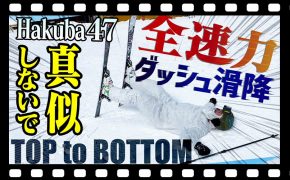 Hakuba47

全速力

ダッシュ滑降

真似しないで

TOP to BOTTOM